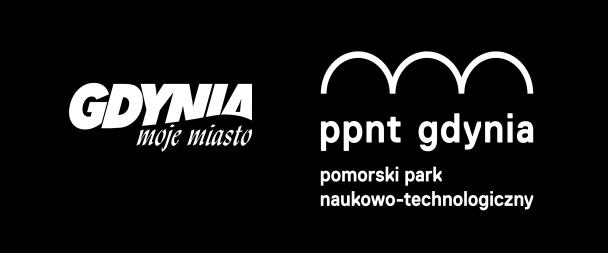 GDYNIA
moje miasto

ppnt gdynia

pomorski park
naukowo-technologiczny